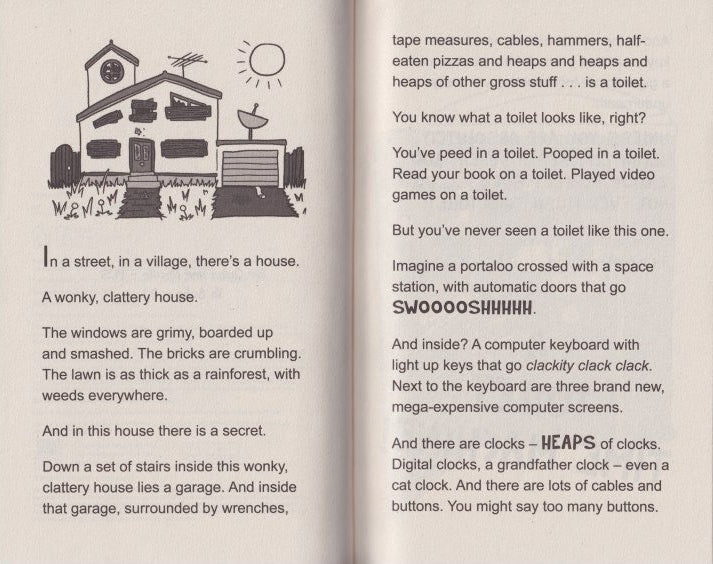 In a street, in a village, there's a house.

A wonky, clattery house.

The windows are grimy, boarded up and smashed. The bricks are crumbling. The lawn is as thick as a rainforest, with weeds everywhere.

And in this house there is a secret.

Down a set of stairs inside this wonky, clattery house lies a garage. And inside that garage, surrounded by wrenches, tape measures, cables, hammers, half-eaten pizzas and heaps and heaps and heaps of other gross stuff . . . is a toilet.

You know what a toilet looks like, right?

You've peed in a toilet. Pooped in a toilet. Read your book on a toilet. Played video games on a toilet.

But you've never seen a toilet like this one.

Imagine a portaloo crossed with a space station, with automatic doors that go SWOOOOSHHHHH.

And inside? A computer keyboard with light up keys that go clackity clack clack. Next to the keyboard are three brand new, mega-expensive computer screens.

And there are clocks – HEAPS of clocks. Digital clocks, a grandfather clock – even a cat clock. And there are lots of cables and buttons. You might say too many buttons.